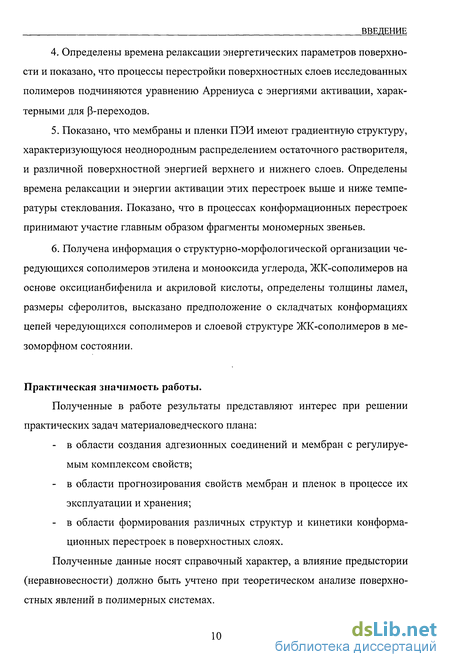 ВВЕДЕНИЕ

4. Определены времена релаксации энергетических параметров поверхности и показано, что процессы перестройки поверхностных слоев исследованных полимеров подчиняются уравнению Аррениуса с энергиями активации, характерными для β-переходов.

5. Показано, что мембраны и пленки ПЭИ имеют градиентную структуру, характеризующуюся неоднородным распределением остаточного растворителя, и различной поверхностной энергией верхнего и нижнего слоев. Определены времена релаксации и энергии активации этих перестроек выше и ниже температуры стеклования. Показано, что в процессах конформационных перестроек принимают участие главным образом фрагменты мономерных звеньев.

6. Получена информация о структурно-морфологической организации чередующихся сополимеров этилена и монооксида углерода, ЖК-сополимеров на основе оксицианбифенила и акриловой кислоты, определены толщины ламел, размеры сферолитов, высказано предположение о складчатых конформациях цепей чередующихся сополимеров и слоевой структуре ЖК-сополимеров в мезоморфном состоянии.

Практическая значимость работы.

Полученные в работе результаты представляют интерес при решении практических задач материаловедческого плана:

- в области создания адгезионных соединений и мембран с регулируемым комплексом свойств;
- в области прогнозирования свойств мембран и пленок в процессе их эксплуатации и хранения;
- в области формирования различных структур и кинетики конформационных перестроек в поверхностных слоях.

Полученные данные носят справочный характер, а влияние предыстории (неравновесности) должно быть учтено при теоретическом анализе поверхностных явлений в полимерных системах.

10

dsLib.net
библиотека диссертаций